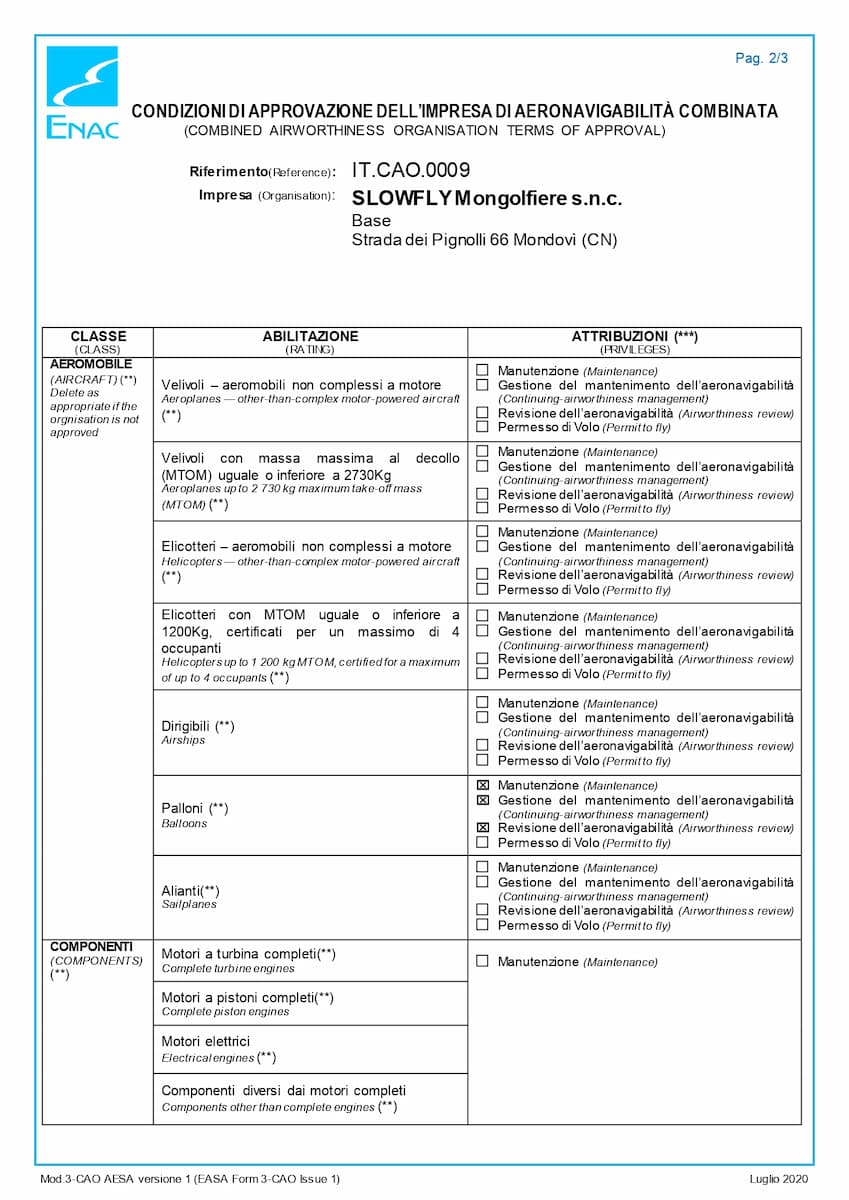 Pag. 2/3

ENAC

CONDIZIONI DI APPROVAZIONE DELL'IMPRESA DI AERONAVIGABILITÀ COMBINATA
(COMBINED AIRWORTHINESS ORGANISATION TERMS OF APPROVAL)

Riferimento(Reference): IT.CAO.0009
Impresa (Organisation): SLOWFLY Mongolfiere s.n.c.
Base
Strada dei Pignolli 66 Mondovì (CN)

| CLASSE (CLASS) | ABILITAZIONE (RATING) | ATTRIBUZIONI (***) (PRIVILEGES) |
|---|---|---|
| AEROMOBILE (AIRCRAFT) (**) Delete as appropriate if the orgnisation is not approved | Velivoli – aeromobili non complessi a motore Aeroplanes — other-than-complex motor-powered aircraft (**) | ☐ Manutenzione (Maintenance) ☐ Gestione del mantenimento dell'aeronavigabilità (Continuing-airworthiness management) ☐ Revisione dell'aeronavigabilità (Airworthiness review) ☐ Permesso di Volo (Permit to fly) |
| | Velivoli con massa massima al decollo (MTOM) uguale o inferiore a 2730Kg Aeroplanes up to 2 730 kg maximum take-off mass (MTOM) (**) | ☐ Manutenzione (Maintenance) ☐ Gestione del mantenimento dell'aeronavigabilità (Continuing-airworthiness management) ☐ Revisione dell'aeronavigabilità (Airworthiness review) ☐ Permesso di Volo (Permit to fly) |
| | Elicotteri – aeromobili non complessi a motore Helicopters — other-than-complex motor-powered aircraft (**) | ☐ Manutenzione (Maintenance) ☐ Gestione del mantenimento dell'aeronavigabilità (Continuing-airworthiness management) ☐ Revisione dell'aeronavigabilità (Airworthiness review) ☐ Permesso di Volo (Permit to fly) |
| | Elicotteri con MTOM uguale o inferiore a 1200Kg, certificati per un massimo di 4 occupanti Helicopters up to 1 200 kg MTOM, certified for a maximum of up to 4 occupants (**) | ☐ Manutenzione (Maintenance) ☐ Gestione del mantenimento dell'aeronavigabilità (Continuing-airworthiness management) ☐ Revisione dell'aeronavigabilità (Airworthiness review) ☐ Permesso di Volo (Permit to fly) |
| | Dirigibili (**) Airships | ☐ Manutenzione (Maintenance) ☐ Gestione del mantenimento dell'aeronavigabilità (Continuing-airworthiness management) ☐ Revisione dell'aeronavigabilità (Airworthiness review) ☐ Permesso di Volo (Permit to fly) |
| | Palloni (**) Balloons | ☒ Manutenzione (Maintenance) ☒ Gestione del mantenimento dell'aeronavigabilità (Continuing-airworthiness management) ☒ Revisione dell'aeronavigabilità (Airworthiness review) ☐ Permesso di Volo (Permit to fly) |
| | Alianti(**) Sailplanes | ☐ Manutenzione (Maintenance) ☐ Gestione del mantenimento dell'aeronavigabilità (Continuing-airworthiness management) ☐ Revisione dell'aeronavigabilità (Airworthiness review) ☐ Permesso di Volo (Permit to fly) |
| COMPONENTI (COMPONENTS) (**) | Motori a turbina completi(**) Complete turbine engines | ☐ Manutenzione (Maintenance) |
| | Motori a pistoni completi(**) Complete piston engines | |
| | Motori elettrici Electrical engines (**) | |
| | Componenti diversi dai motori completi Components other than complete engines (**) | |

Mod 3-CAO AESA versione 1 (EASA Form 3-CAO Issue 1)
Luglio 2020